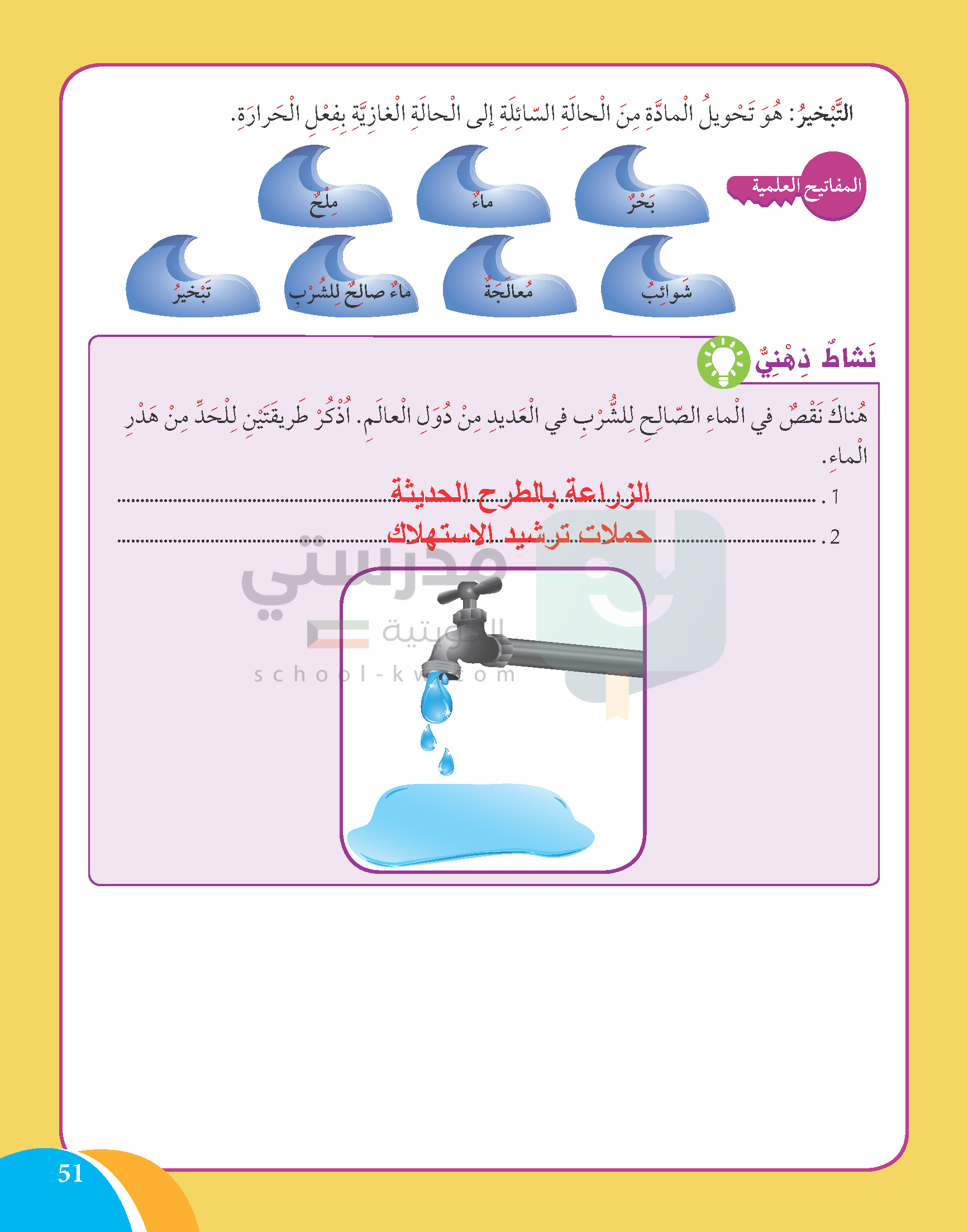 التَّبْخيرُ: هُوَ تَحْويلُ الْمادَّةِ مِنَ الْحالَةِ السّائِلَةِ إِلى الْحالَةِ الْغازِيَّةِ بِفِعْلِ الْحَرارَةِ.

المفاتيح العلمية

بَحْرٌ

ماءٌ

مِلْحٌ

شَوائِبُ

مُعالَجَةٌ

ماءٌ صالِحٌ لِلشُّرْبِ

تَبْخيرُ

نَشاطٌ ذِهْنِيٌّ

هُناكَ نَقْصٌ في الْماءِ الصّالِحِ لِلشُّرْبِ في الْعَديدِ مِنْ دُوَلِ الْعالَمِ. اُذْكُرْ طَريقَتَيْنِ لِلْحَدِّ مِنْ هَدْرِ الْماءِ.

1. الزراعة بالطرح الحديثة

2. حملات ترشيد الاستهلاك

مدرستي الكويتية
school-kw.com

51